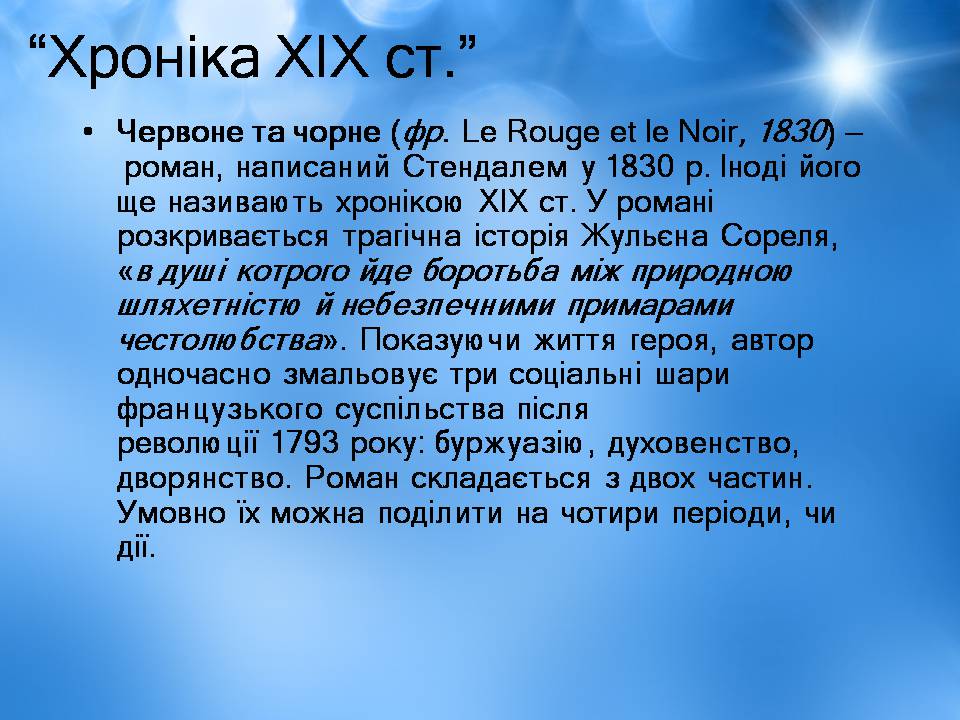 “Хроніка XIX ст.”

• Червоне та чорне (фр. Le Rouge et le Noir, 1830) – роман, написаний Стендалем у 1830 р. Іноді його ще називають хронікою XIX ст. У романі розкривається трагічна історія Жульєна Сореля, «в душі котрого йде боротьба між природною шляхетністю й небезпечними примарами честолюбства». Показуючи життя героя, автор одночасно змальовує три соціальні шари французького суспільства після революції 1793 року: буржуазію, духовенство, дворянство. Роман складається з двох частин. Умовно їх можна поділити на чотири періоди, чи дії.